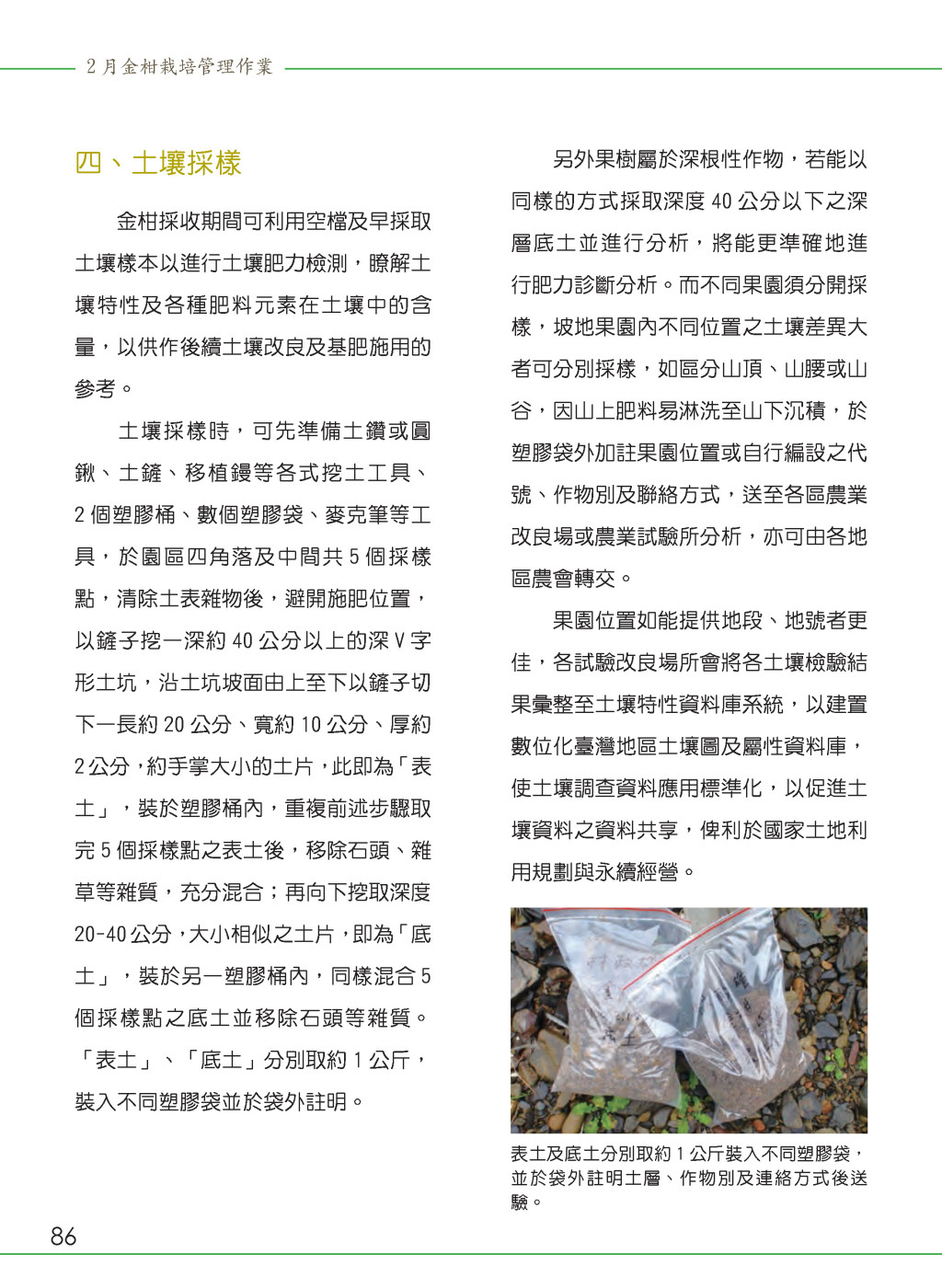 2月金柑栽培管理作業

四、土壤採樣

金柑採收期間可利用空檔及早採取土壤樣本以進行土壤肥力檢測，瞭解土壤特性及各種肥料元素在土壤中的含量，以供作後續土壤改良及基肥施用的參考。

土壤採樣時，可先準備土鑽或圓鍬、土鏟、移植鏝等各式挖土工具、2個塑膠桶、數個塑膠袋、麥克筆等工具，於園區四角落及中間共5個採樣點，清除土表雜物後，避開施肥位置，以鏟子挖一深約40公分以上的深V字形土坑，沿土坑坡面由上至下以鏟子切下一長約20公分、寬約10公分、厚約2公分，約手掌大小的土片，此即為「表土」，裝於塑膠桶內，重複前述步驟取完5個採樣點之表土後，移除石頭、雜草等雜質，充分混合；再向下挖取深度20-40公分，大小相似之土片，即為「底土」，裝於另一塑膠桶內，同樣混合5個採樣點之底土並移除石頭等雜質。「表土」、「底土」分別取約1公斤，裝入不同塑膠袋並於袋外註明。

另外果樹屬於深根性作物，若能以同樣的方式採取深度40公分以下之深層底土並進行分析，將能更準確地進行肥力診斷分析。而不同果園須分開採樣，坡地果園內不同位置之土壤差異大者可分別採樣，如區分山頂、山腰或山谷，因山上肥料易淋洗至山下沉積，於塑膠袋外加註果園位置或自行編設之代號、作物別及聯絡方式，送至各區農業改良場或農業試驗所分析，亦可由各地區農會轉交。

果園位置如能提供地段、地號者更佳，各試驗改良場所會將各土壤檢驗結果彙整至土壤特性資料庫系統，以建置數位化臺灣地區土壤圖及屬性資料庫，使土壤調查資料應用標準化，以促進土壤資料之資料共享，俾利於國家土地利用規劃與永續經營。

表土及底土分別取約1公斤裝入不同塑膠袋，並於袋外註明土層、作物別及連絡方式後送驗。

86